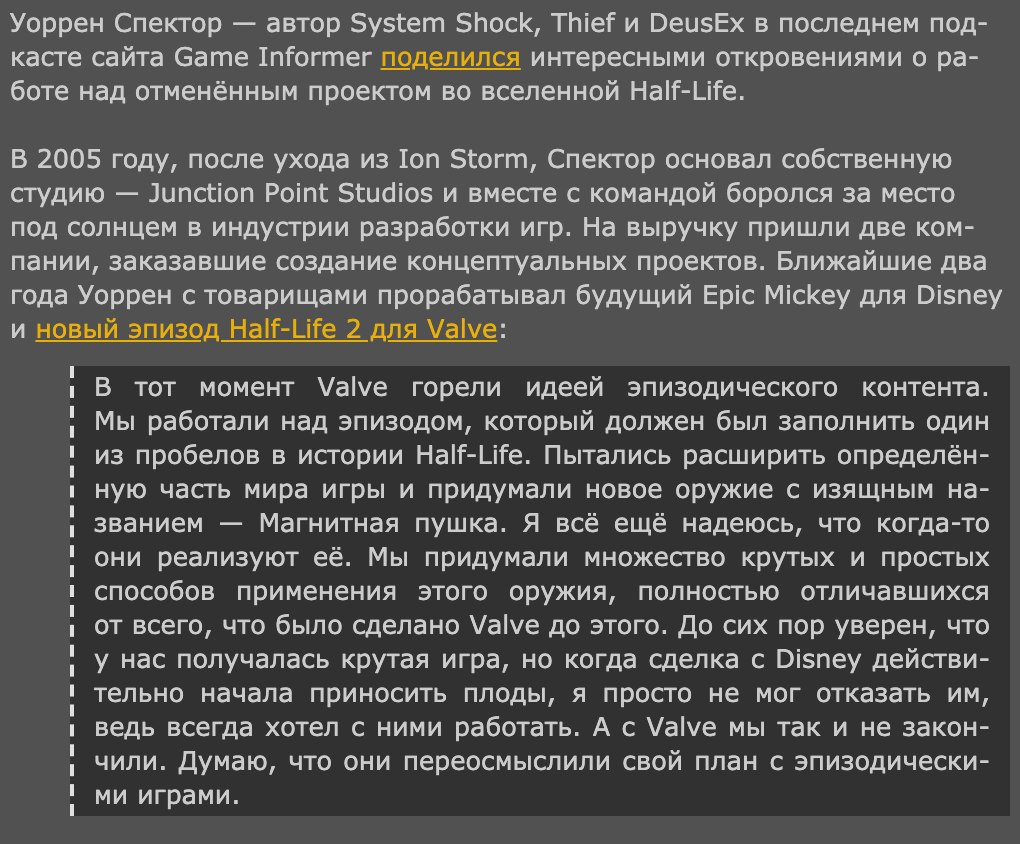 Уоррен Спектор — автор System Shock, Thief и DeusEx в последнем подкасте сайта Game Informer поделился интересными откровениями о работе над отменённым проектом во вселенной Half-Life.

В 2005 году, после ухода из Ion Storm, Спектор основал собственную студию — Junction Point Studios и вместе с командой боролся за место под солнцем в индустрии разработки игр. На выручку пришли две компании, заказавшие создание концептуальных проектов. Ближайшие два года Уоррен с товарищами прорабатывал будущий Epic Mickey для Disney и новый эпизод Half-Life 2 для Valve:

В тот момент Valve горели идеей эпизодического контента. Мы работали над эпизодом, который должен был заполнить один из пробелов в истории Half-Life. Пытались расширить определённую часть мира игры и придумали новое оружие с изящным названием — Магнитная пушка. Я всё ещё надеюсь, что когда-то они реализуют её. Мы придумали множество крутых и простых способов применения этого оружия, полностью отличавшихся от всего, что было сделано Valve до этого. До сих пор уверен, что у нас получалась крутая игра, но когда сделка с Disney действительно начала приносить плоды, я просто не мог отказать им, ведь всегда хотел с ними работать. А с Valve мы так и не закончили. Думаю, что они переосмыслили свой план с эпизодическими играми.